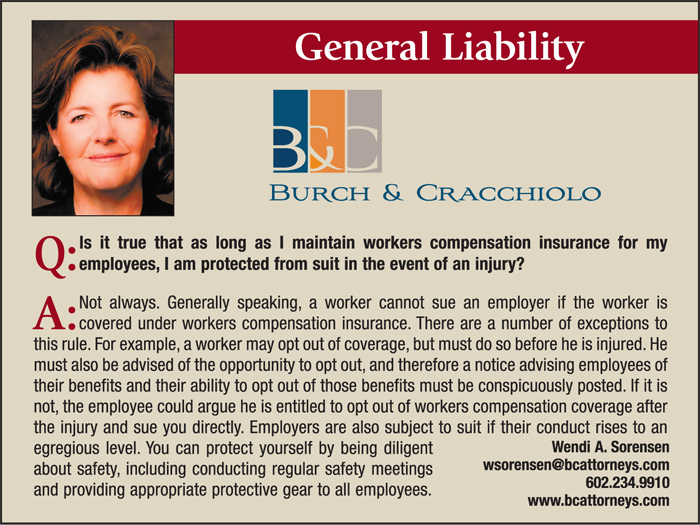 General Liability

B&C

BURCH & CRACCHIOLO

Q: Is it true that as long as I maintain workers compensation insurance for my employees, I am protected from suit in the event of an injury?

A: Not always. Generally speaking, a worker cannot sue an employer if the worker is covered under workers compensation insurance. There are a number of exceptions to this rule. For example, a worker may opt out of coverage, but must do so before he is injured. He must also be advised of the opportunity to opt out, and therefore a notice advising employees of their benefits and their ability to opt out of those benefits must be conspicuously posted. If it is not, the employee could argue he is entitled to opt out of workers compensation coverage after the injury and sue you directly. Employers are also subject to suit if their conduct rises to an egregious level. You can protect yourself by being diligent about safety, including conducting regular safety meetings and providing appropriate protective gear to all employees.

Wendi A. Sorensen
wsorensen@bcattorneys.com
602.234.9910
www.bcattorneys.com